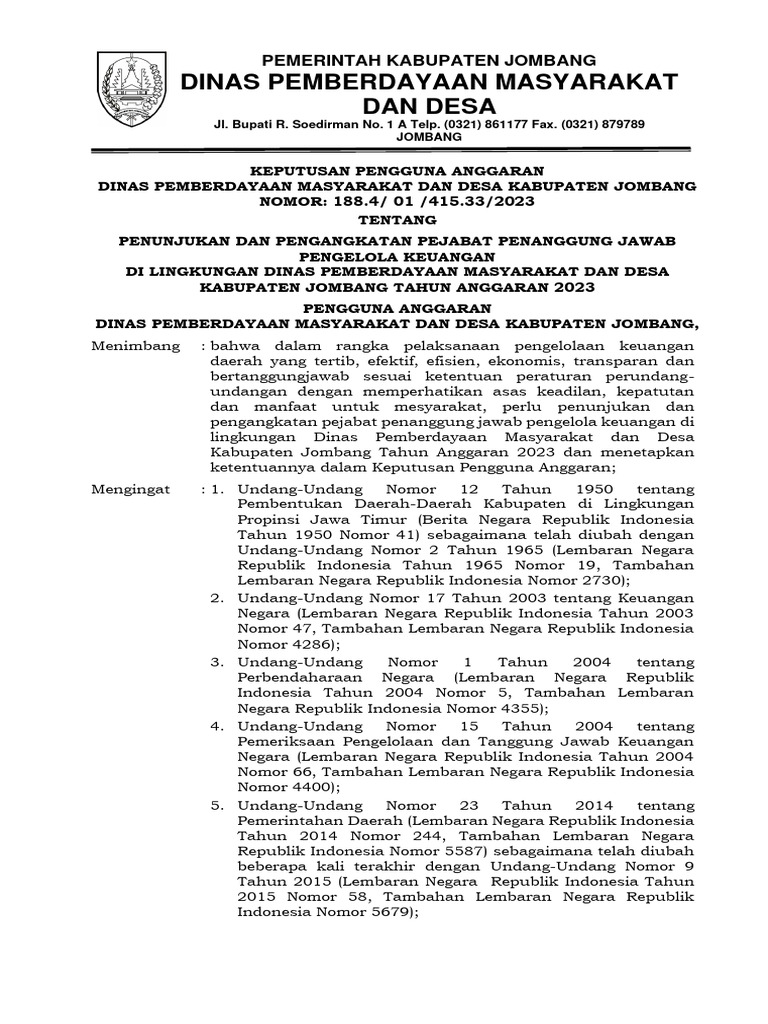 PEMERINTAH KABUPATEN JOMBANG
DINAS PEMBERDAYAAN MASYARAKAT DAN DESA
Jl. Bupati R. Soedirman No. 1 A Telp. (0321) 861177 Fax. (0321) 879789
JOMBANG

KEPUTUSAN PENGGUNA ANGGARAN
DINAS PEMBERDAYAAN MASYARAKAT DAN DESA KABUPATEN JOMBANG
NOMOR: 188.4/ 01 /415.33/2023

TENTANG

PENUNJUKAN DAN PENGANGKATAN PEJABAT PENANGGUNG JAWAB PENGELOLA KEUANGAN
DI LINGKUNGAN DINAS PEMBERDAYAAN MASYARAKAT DAN DESA KABUPATEN JOMBANG TAHUN ANGGARAN 2023

PENGGUNA ANGGARAN
DINAS PEMBERDAYAAN MASYARAKAT DAN DESA KABUPATEN JOMBANG,

Menimbang : bahwa dalam rangka pelaksanaan pengelolaan keuangan daerah yang tertib, efektif, efisien, ekonomis, transparan dan bertanggungjawab sesuai ketentuan peraturan perundang-undangan dengan memperhatikan asas keadilan, kepatutan dan manfaat untuk mesyarakat, perlu penunjukan dan pengangkatan pejabat penanggung jawab pengelola keuangan di lingkungan Dinas Pemberdayaan Masyarakat dan Desa Kabupaten Jombang Tahun Anggaran 2023 dan menetapkan ketentuannya dalam Keputusan Pengguna Anggaran;

Mengingat : 1. Undang-Undang Nomor 12 Tahun 1950 tentang Pembentukan Daerah-Daerah Kabupaten di Lingkungan Propinsi Jawa Timur (Berita Negara Republik Indonesia Tahun 1950 Nomor 41) sebagaimana telah diubah dengan Undang-Undang Nomor 2 Tahun 1965 (Lembaran Negara Republik Indonesia Tahun 1965 Nomor 19, Tambahan Lembaran Negara Republik Indonesia Nomor 2730);
2. Undang-Undang Nomor 17 Tahun 2003 tentang Keuangan Negara (Lembaran Negara Republik Indonesia Tahun 2003 Nomor 47, Tambahan Lembaran Negara Republik Indonesia Nomor 4286);
3. Undang-Undang Nomor 1 Tahun 2004 tentang Perbendaharaan Negara (Lembaran Negara Republik Indonesia Tahun 2004 Nomor 5, Tambahan Lembaran Negara Republik Indonesia Nomor 4355);
4. Undang-Undang Nomor 15 Tahun 2004 tentang Pemeriksaan Pengelolaan dan Tanggung Jawab Keuangan Negara (Lembaran Negara Republik Indonesia Tahun 2004 Nomor 66, Tambahan Lembaran Negara Republik Indonesia Nomor 4400);
5. Undang-Undang Nomor 23 Tahun 2014 tentang Pemerintahan Daerah (Lembaran Negara Republik Indonesia Tahun 2014 Nomor 244, Tambahan Lembaran Negara Republik Indonesia Nomor 5587) sebagaimana telah diubah beberapa kali terakhir dengan Undang-Undang Nomor 9 Tahun 2015 (Lembaran Negara Republik Indonesia Tahun 2015 Nomor 58, Tambahan Lembaran Negara Republik Indonesia Nomor 5679);